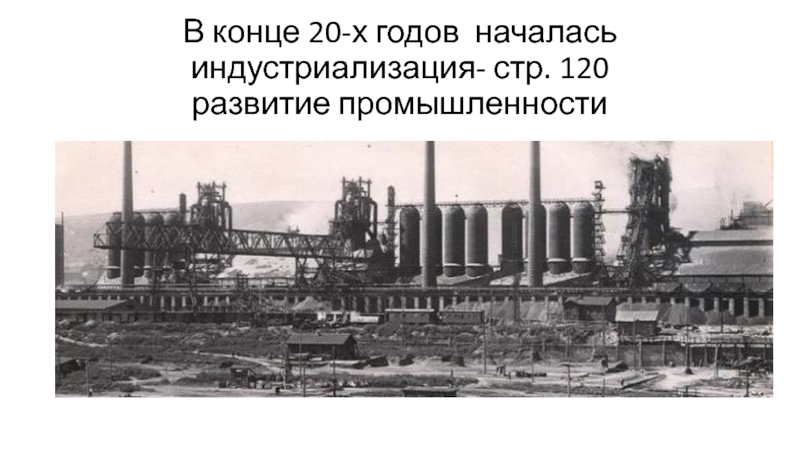 В конце 20-х годов  началась индустриализация- стр. 120 развитие промышленности